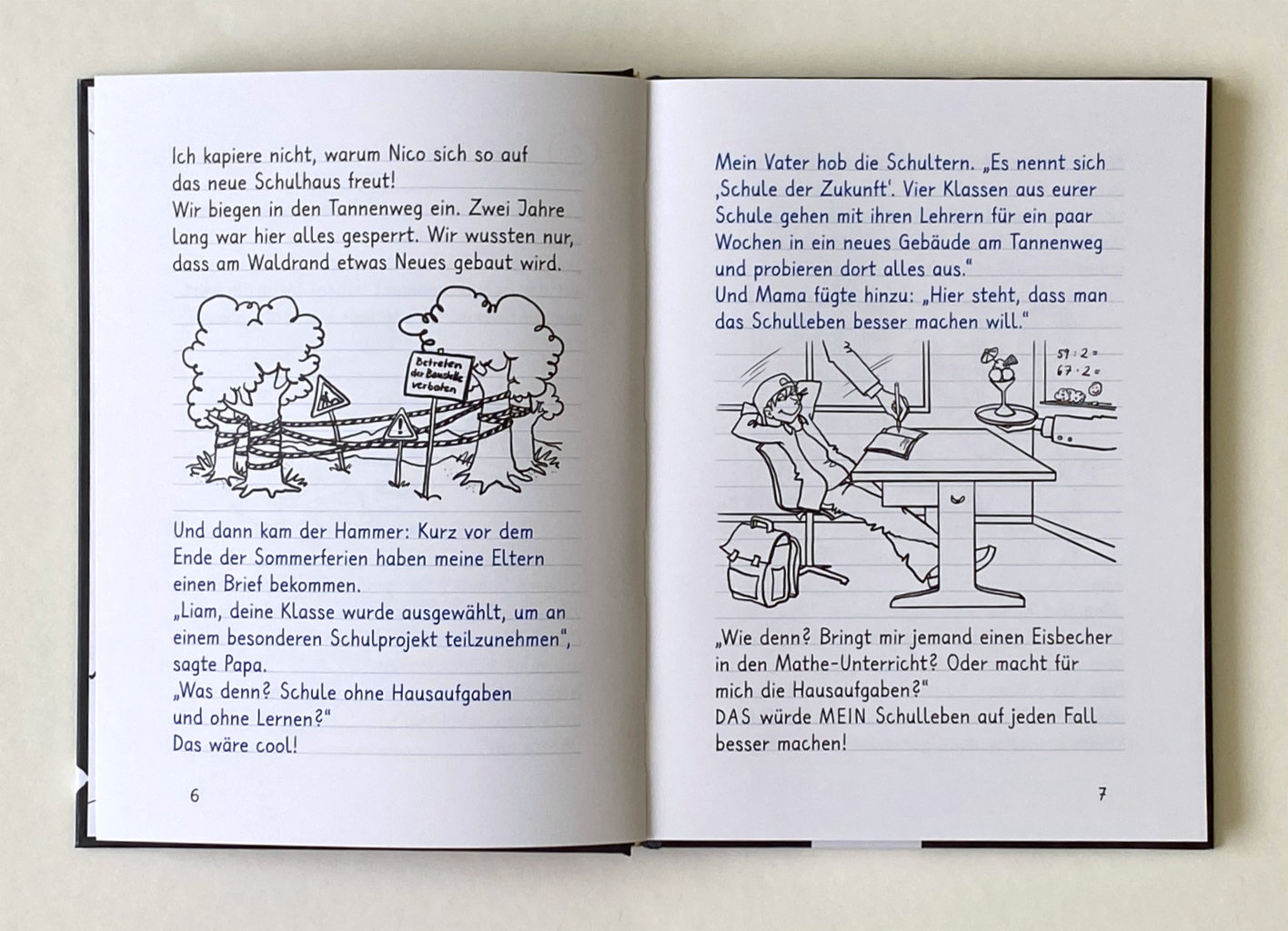 Ich kapiere nicht, warum Nico sich so auf das neue Schulhaus freut!
Wir biegen in den Tannenweg ein. Zwei Jahre lang war hier alles gesperrt. Wir wussten nur, dass am Waldrand etwas Neues gebaut wird.

Betreten der Baustelle verboten

Und dann kam der Hammer: Kurz vor dem Ende der Sommerferien haben meine Eltern einen Brief bekommen.
„Liam, deine Klasse wurde ausgewählt, um an einem besonderen Schulprojekt teilzunehmen", sagte Papa.
„Was denn? Schule ohne Hausaufgaben und ohne Lernen?"
Das wäre cool!

6

Mein Vater hob die Schultern. „Es nennt sich ‚Schule der Zukunft'. Vier Klassen aus eurer Schule gehen mit ihren Lehrern für ein paar Wochen in ein neues Gebäude am Tannenweg und probieren dort alles aus."
Und Mama fügte hinzu: „Hier steht, dass man das Schulleben besser machen will."

$59 : 2 =$
$67 \cdot 2 =$

„Wie denn? Bringt mir jemand einen Eisbecher in den Mathe-Unterricht? Oder macht für mich die Hausaufgaben?"
DAS würde MEIN Schulleben auf jeden Fall besser machen!

7